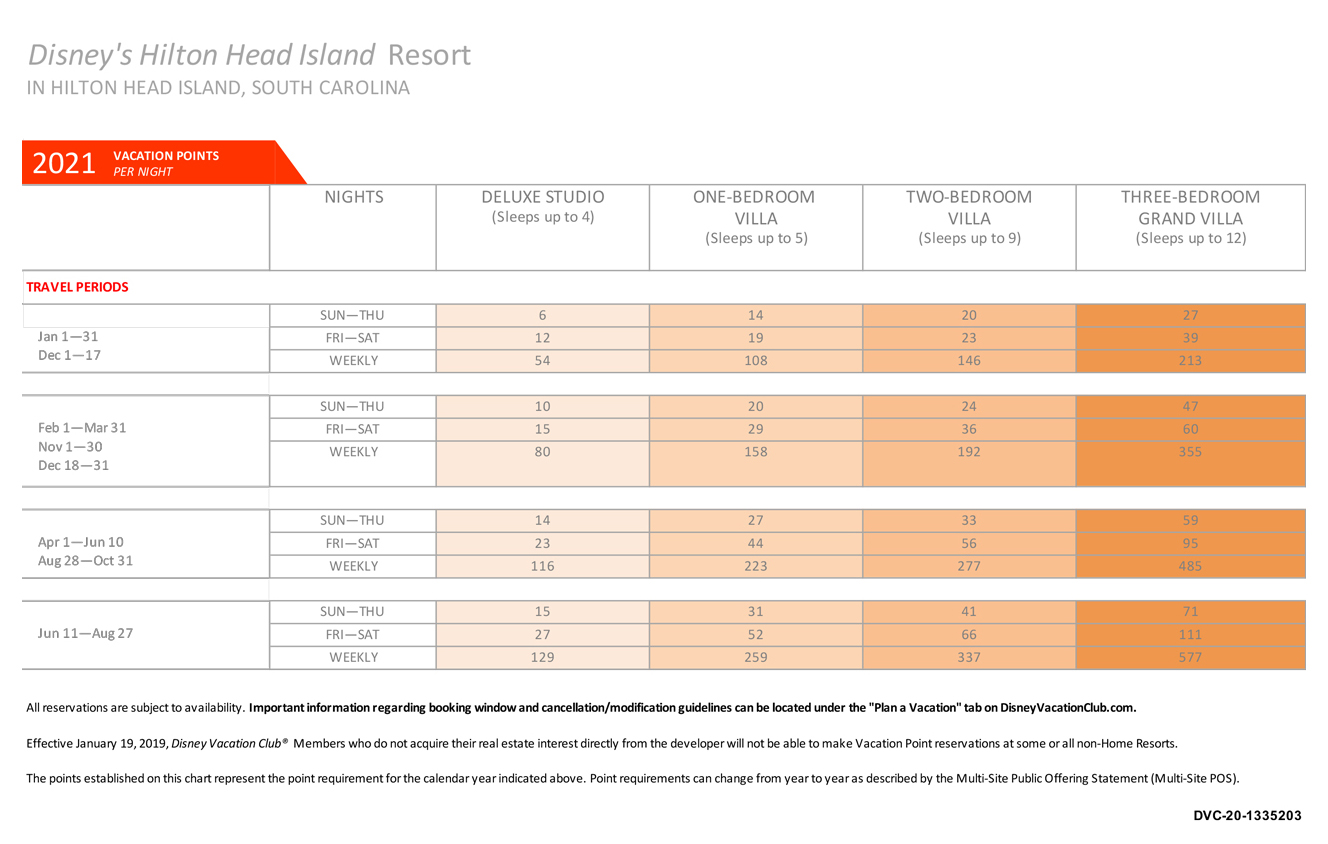 Disney's Hilton Head Island Resort
IN HILTON HEAD ISLAND, SOUTH CAROLINA

2021 VACATION POINTS PER NIGHT

| | NIGHTS | DELUXE STUDIO (Sleeps up to 4) | ONE-BEDROOM VILLA (Sleeps up to 5) | TWO-BEDROOM VILLA (Sleeps up to 9) | THREE-BEDROOM GRAND VILLA (Sleeps up to 12) |
|---|---|---|---|---|---|
| TRAVEL PERIODS | | | | | |
| Jan 1—31 Dec 1—17 | SUN—THU | 6 | 14 | 20 | 27 |
| | FRI—SAT | 12 | 19 | 23 | 39 |
| | WEEKLY | 54 | 108 | 146 | 213 |
| Feb 1—Mar 31 Nov 1—30 Dec 18—31 | SUN—THU | 10 | 20 | 24 | 47 |
| | FRI—SAT | 15 | 29 | 36 | 60 |
| | WEEKLY | 80 | 158 | 192 | 355 |
| Apr 1—Jun 10 Aug 28—Oct 31 | SUN—THU | 14 | 27 | 33 | 59 |
| | FRI—SAT | 23 | 44 | 56 | 95 |
| | WEEKLY | 116 | 223 | 277 | 485 |
| Jun 11—Aug 27 | SUN—THU | 15 | 31 | 41 | 71 |
| | FRI—SAT | 27 | 52 | 66 | 111 |
| | WEEKLY | 129 | 259 | 337 | 577 |

All reservations are subject to availability. Important information regarding booking window and cancellation/modification guidelines can be located under the "Plan a Vacation" tab on DisneyVacationClub.com.

Effective January 19, 2019, Disney Vacation Club® Members who do not acquire their real estate interest directly from the developer will not be able to make Vacation Point reservations at some or all non-Home Resorts.

The points established on this chart represent the point requirement for the calendar year indicated above. Point requirements can change from year to year as described by the Multi-Site Public Offering Statement (Multi-Site POS).

DVC-20-1335203